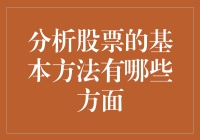 分析股票的基本方法有哪些方面